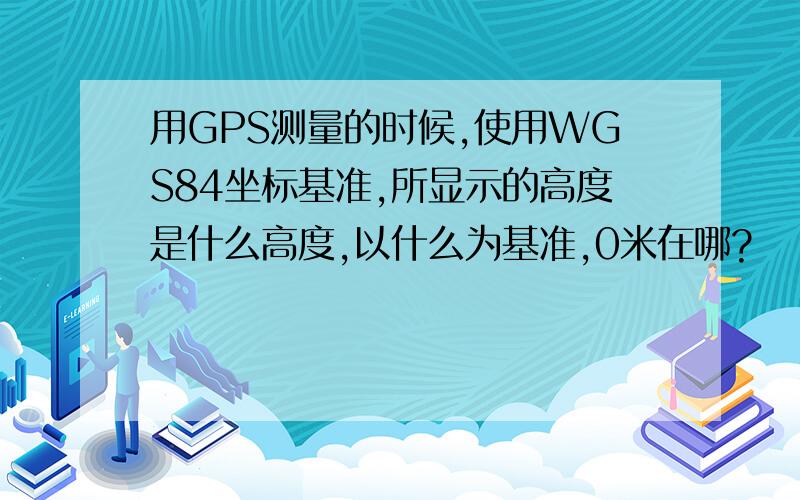 用GPS测量的时候,使用WGS84坐标基准,所显示的高度是什么高度,以什么为基准,0米在哪?

E-LEARNING